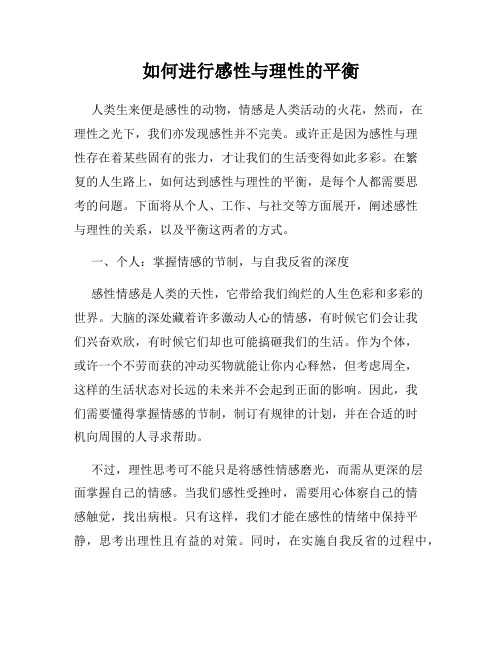 如何进行感性与理性的平衡

人类生来便是感性的动物，情感是人类活动的火花，然而，在理性之光下，我们亦发现感性并不完美。或许正是因为感性与理性存在着某些固有的张力，才让我们的生活变得如此多彩。在繁复的人生路上，如何达到感性与理性的平衡，是每个人都需要思考的问题。下面将从个人、工作、与社交等方面展开，阐述感性与理性的关系，以及平衡这两者的方式。

一、个人：掌握情感的节制，与自我反省的深度

感性情感是人类的天性，它带给我们绚烂的人生色彩和多彩的世界。大脑的深处藏着许多激动人心的情感，有时候它们会让我们兴奋欢欣，有时候它们却也可能搞砸我们的生活。作为个体，或许一个不劳而获的冲动买物就能让你内心释然，但考虑周全，这样的生活状态对长远的未来并不会起到正面的影响。因此，我们需要懂得掌握情感的节制，制订有规律的计划，并在合适的时机向周围的人寻求帮助。

不过，理性思考可不能只是将感性情感磨光，而需从更深的层面掌握自己的情感。当我们感性受挫时，需要用心体察自己的情感触觉，找出病根。只有这样，我们才能在感性的情绪中保持平静，思考出理性且有益的对策。同时，在实施自我反省的过程中，